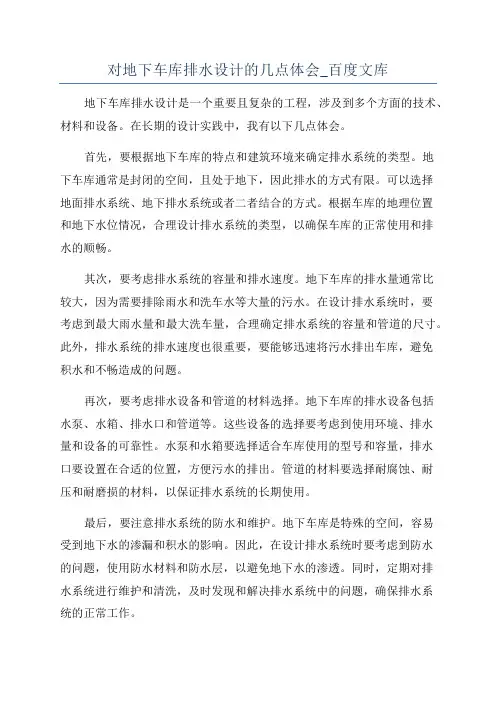 对地下车库排水设计的几点体会_百度文库

地下车库排水设计是一个重要且复杂的工程，涉及到多个方面的技术、材料和设备。在长期的设计实践中，我有以下几点体会。

首先，要根据地下车库的特点和建筑环境来确定排水系统的类型。地下车库通常是封闭的空间，且处于地下，因此排水的方式有限。可以选择地面排水系统、地下排水系统或者二者结合的方式。根据车库的地理位置和地下水位情况，合理设计排水系统的类型，以确保车库的正常使用和排水的顺畅。

其次，要考虑排水系统的容量和排水速度。地下车库的排水量通常比较大，因为需要排除雨水和洗车水等大量的污水。在设计排水系统时，要考虑到最大雨水量和最大洗车量，合理确定排水系统的容量和管道的尺寸。此外，排水系统的排水速度也很重要，要能够迅速将污水排出车库，避免积水和不畅造成的问题。

再次，要考虑排水设备和管道的材料选择。地下车库的排水设备包括水泵、水箱、排水口和管道等。这些设备的选择要考虑到使用环境、排水量和设备的可靠性。水泵和水箱要选择适合车库使用的型号和容量，排水口要设置在合适的位置，方便污水的排出。管道的材料要选择耐腐蚀、耐压和耐磨损的材料，以保证排水系统的长期使用。

最后，要注意排水系统的防水和维护。地下车库是特殊的空间，容易受到地下水的渗漏和积水的影响。因此，在设计排水系统时要考虑到防水的问题，使用防水材料和防水层，以避免地下水的渗透。同时，定期对排水系统进行维护和清洗，及时发现和解决排水系统中的问题，确保排水系统的正常工作。